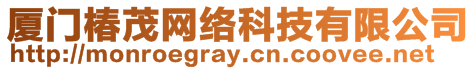 厦门椿茂网络科技有限公司
http://monroegray.cn.coovee.net